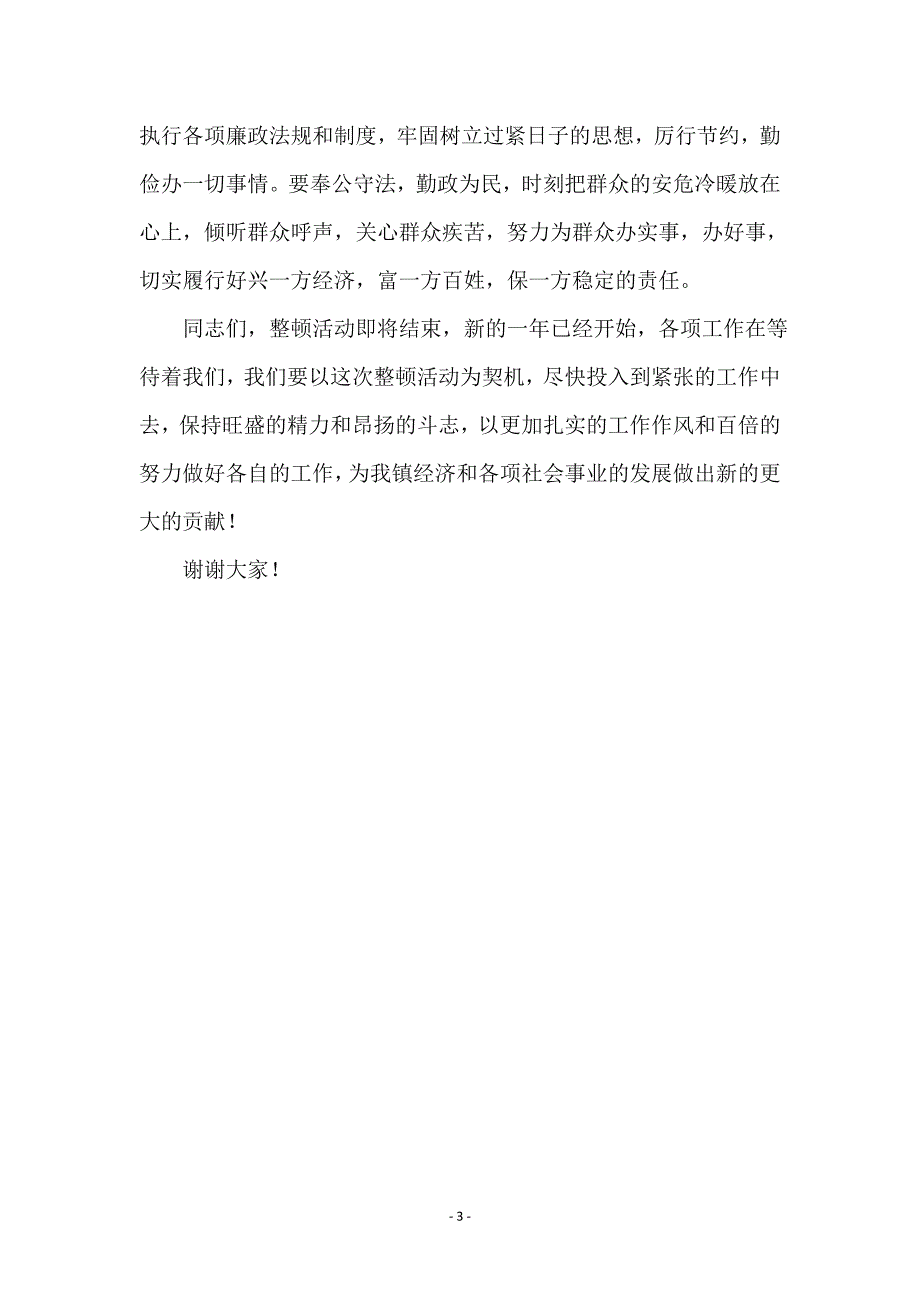 执行各项廉政法规和制度，牢固树立过紧日子的思想，厉行节约，勤俭办一切事情。要奉公守法，勤政为民，时刻把群众的安危冷暖放在心上，倾听群众呼声，关心群众疾苦，努力为群众办实事，办好事，切实履行好兴一方经济，富一方百姓，保一方稳定的责任。

同志们，整顿活动即将结束，新的一年已经开始，各项工作在等待着我们，我们要以这次整顿活动为契机，尽快投入到紧张的工作中去，保持旺盛的精力和昂扬的斗志，以更加扎实的工作作风和百倍的努力做好各自的工作，为我镇经济和各项社会事业的发展做出新的更大的贡献！

谢谢大家！

- 3 -